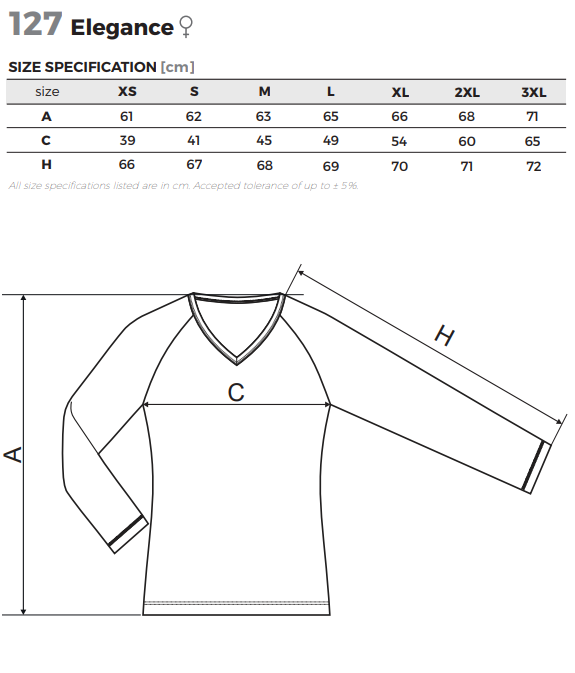 127 Elegance ♀

SIZE SPECIFICATION [cm]

| size | XS | S | M | L | XL | 2XL | 3XL |
|---|---|---|---|---|---|---|---|
| A | 61 | 62 | 63 | 65 | 66 | 68 | 71 |
| C | 39 | 41 | 45 | 49 | 54 | 60 | 65 |
| H | 66 | 67 | 68 | 69 | 70 | 71 | 72 |

All size specifications listed are in cm. Accepted tolerance of up to ± 5%.

H

C

A